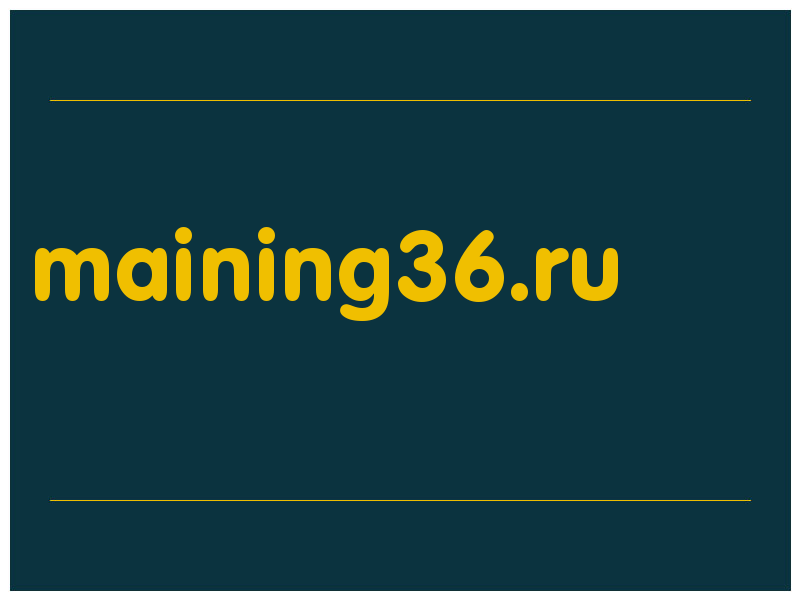 maining36.ru